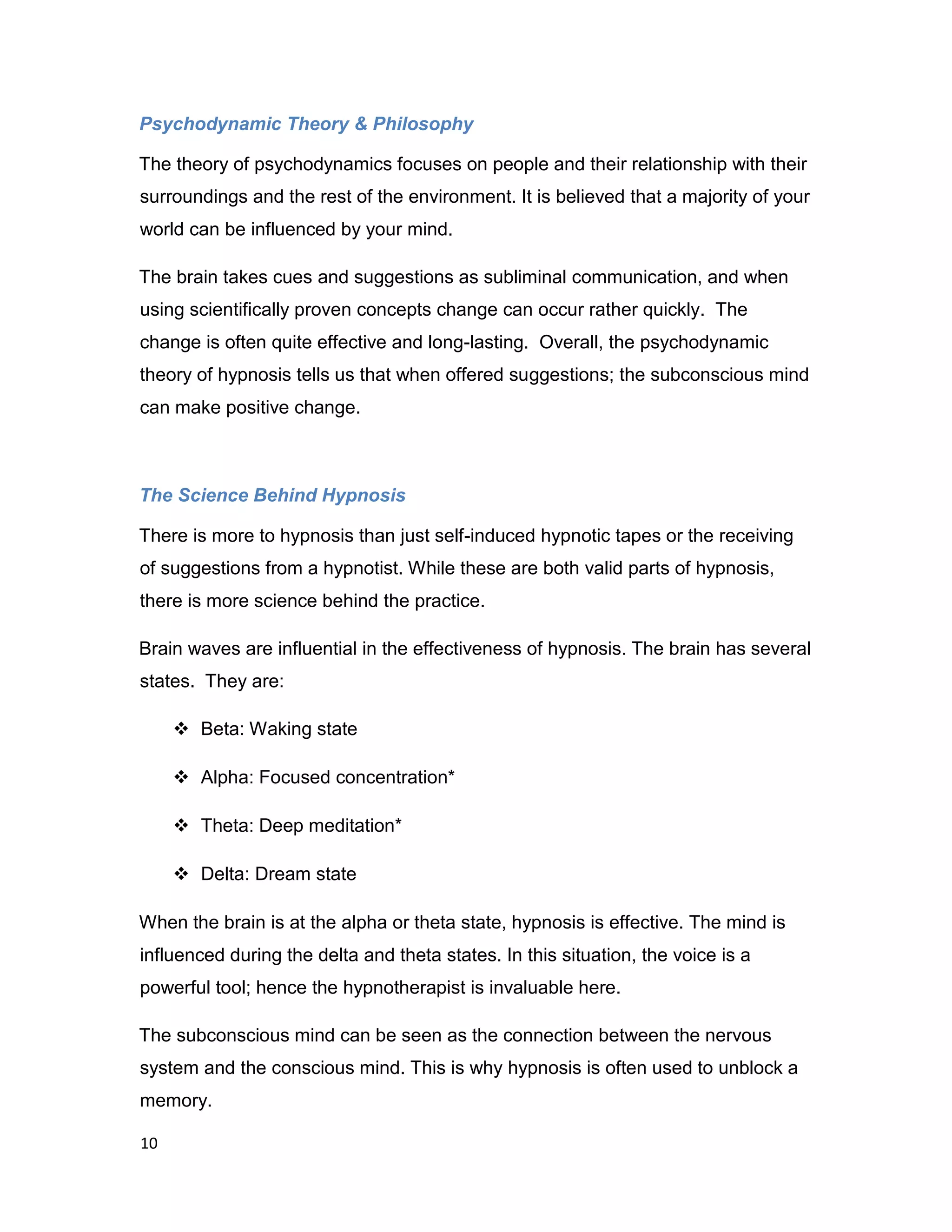 Psychodynamic Theory & Philosophy

The theory of psychodynamics focuses on people and their relationship with their surroundings and the rest of the environment. It is believed that a majority of your world can be influenced by your mind.

The brain takes cues and suggestions as subliminal communication, and when using scientifically proven concepts change can occur rather quickly. The change is often quite effective and long-lasting. Overall, the psychodynamic theory of hypnosis tells us that when offered suggestions; the subconscious mind can make positive change.

The Science Behind Hypnosis

There is more to hypnosis than just self-induced hypnotic tapes or the receiving of suggestions from a hypnotist. While these are both valid parts of hypnosis, there is more science behind the practice.

Brain waves are influential in the effectiveness of hypnosis. The brain has several states. They are:

❖ Beta: Waking state

❖ Alpha: Focused concentration*

❖ Theta: Deep meditation*

❖ Delta: Dream state

When the brain is at the alpha or theta state, hypnosis is effective. The mind is influenced during the delta and theta states. In this situation, the voice is a powerful tool; hence the hypnotherapist is invaluable here.

The subconscious mind can be seen as the connection between the nervous system and the conscious mind. This is why hypnosis is often used to unblock a memory.

10